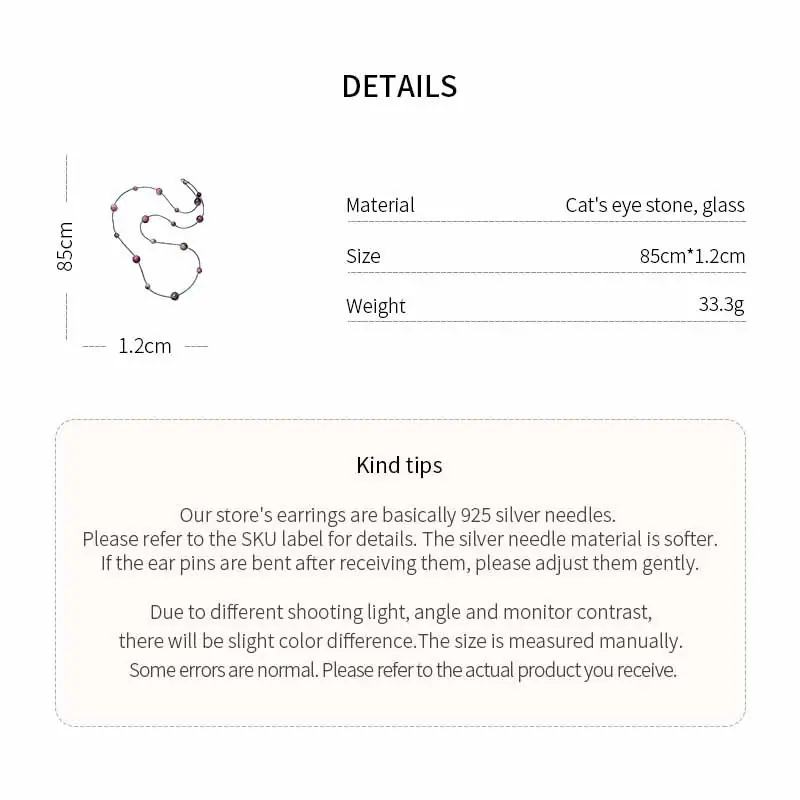 DETAILS

85cm

1.2cm

| Material | Cat's eye stone, glass |
|---|---|
| Size | 85cm*1.2cm |
| Weight | 33.3g |

Kind tips

Our store's earrings are basically 925 silver needles.
Please refer to the SKU label for details. The silver needle material is softer.
If the ear pins are bent after receiving them, please adjust them gently.

Due to different shooting light, angle and monitor contrast,
there will be slight color difference.The size is measured manually.
Some errors are normal. Please refer to the actual product you receive.